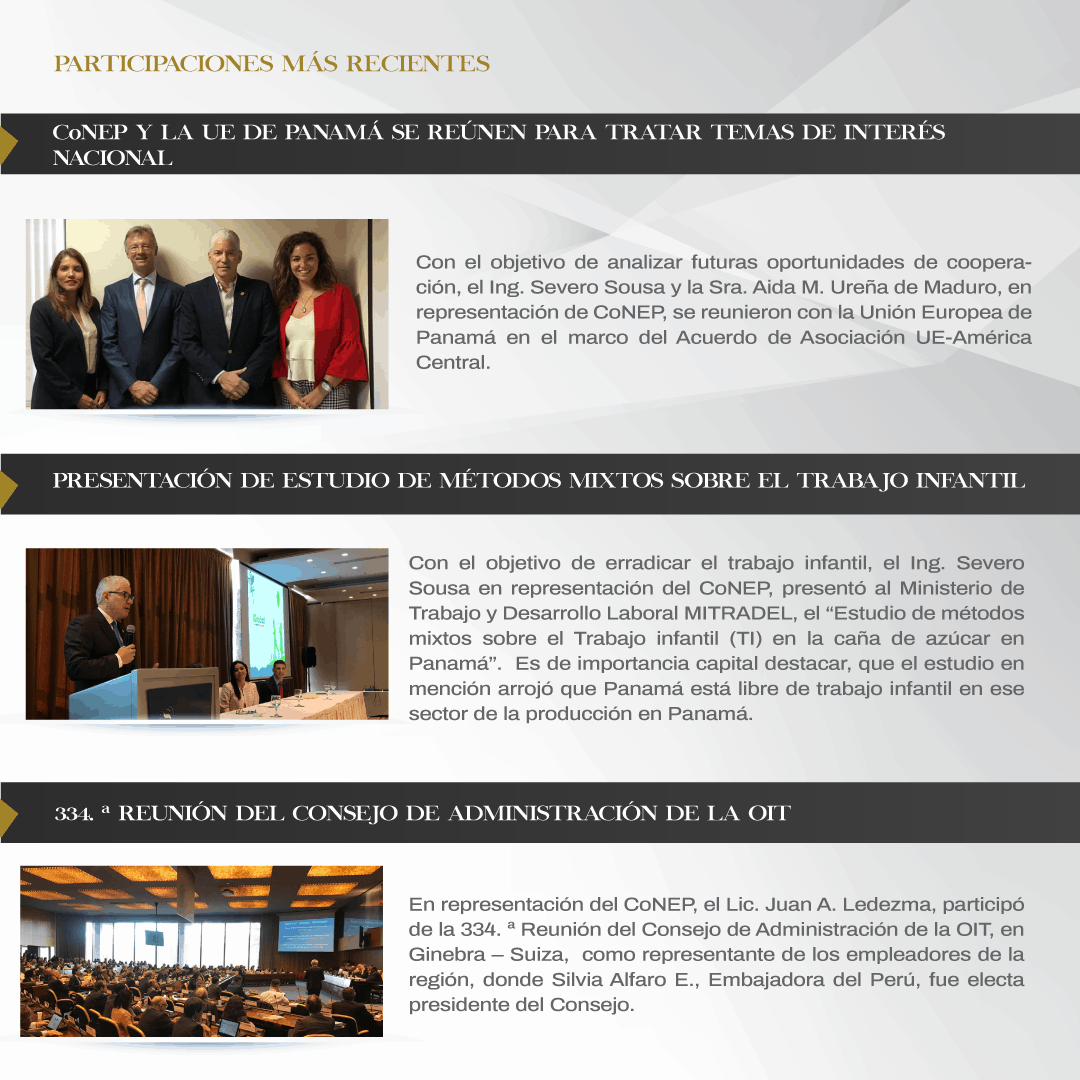 PARTICIPACIONES MÁS RECIENTES

CoNEP Y LA UE DE PANAMÁ SE REÚNEN PARA TRATAR TEMAS DE INTERÉS NACIONAL

Con el objetivo de analizar futuras oportunidades de cooperación, el Ing. Severo Sousa y la Sra. Aida M. Ureña de Maduro, en representación de CoNEP, se reunieron con la Unión Europea de Panamá en el marco del Acuerdo de Asociación UE-América Central.

PRESENTACIÓN DE ESTUDIO DE MÉTODOS MIXTOS SOBRE EL TRABAJO INFANTIL

Con el objetivo de erradicar el trabajo infantil, el Ing. Severo Sousa en representación del CoNEP, presentó al Ministerio de Trabajo y Desarrollo Laboral MITRADEL, el “Estudio de métodos mixtos sobre el Trabajo infantil (TI) en la caña de azúcar en Panamá”. Es de importancia capital destacar, que el estudio en mención arrojó que Panamá está libre de trabajo infantil en ese sector de la producción en Panamá.

334. ª REUNIÓN DEL CONSEJO DE ADMINISTRACIÓN DE LA OIT

En representación del CoNEP, el Lic. Juan A. Ledezma, participó de la 334. ª Reunión del Consejo de Administración de la OIT, en Ginebra – Suiza, como representante de los empleadores de la región, donde Silvia Alfaro E., Embajadora del Perú, fue electa presidente del Consejo.